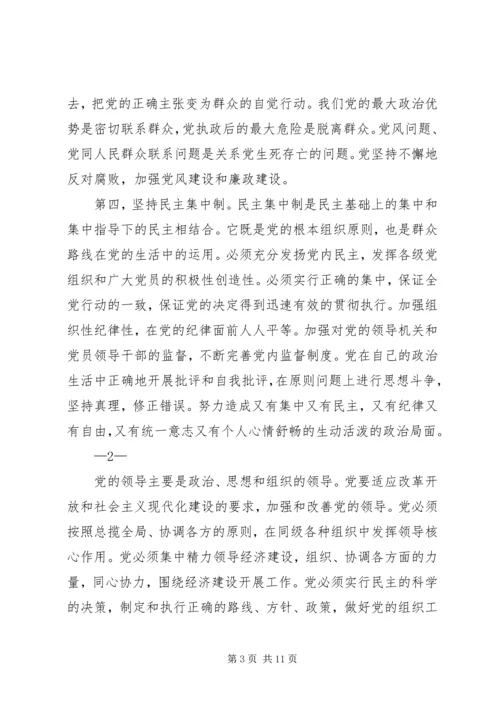 去，把党的正确主张变为群众的自觉行动。我们党的最大政治优势是密切联系群众，党执政后的最大危险是脱离群众。党风问题、党同人民群众联系问题是关系党生死存亡的问题。党坚持不懈地反对腐败，加强党风建设和廉政建设。

第四，坚持民主集中制。民主集中制是民主基础上的集中和集中指导下的民主相结合。它既是党的根本组织原则，也是群众路线在党的生活中的运用。必须充分发扬党内民主，发挥各级党组织和广大党员的积极性创造性。必须实行正确的集中，保证全党行动的一致，保证党的决定得到迅速有效的贯彻执行。加强组织性纪律性，在党的纪律面前人人平等。加强对党的领导机关和党员领导干部的监督，不断完善党内监督制度。党在自己的政治生活中正确地开展批评和自我批评，在原则问题上进行思想斗争，坚持真理，修正错误。努力造成又有集中又有民主，又有纪律又有自由，又有统一意志又有个人心情舒畅的生动活泼的政治局面。

—2—

党的领导主要是政治、思想和组织的领导。党要适应改革开放和社会主义现代化建设的要求，加强和改善党的领导。党必须按照总揽全局、协调各方的原则，在同级各种组织中发挥领导核心作用。党必须集中精力领导经济建设，组织、协调各方面的力量，同心协力，围绕经济建设开展工作。党必须实行民主的科学的决策，制定和执行正确的路线、方针、政策，做好党的组织工

第 3 页 共 11 页